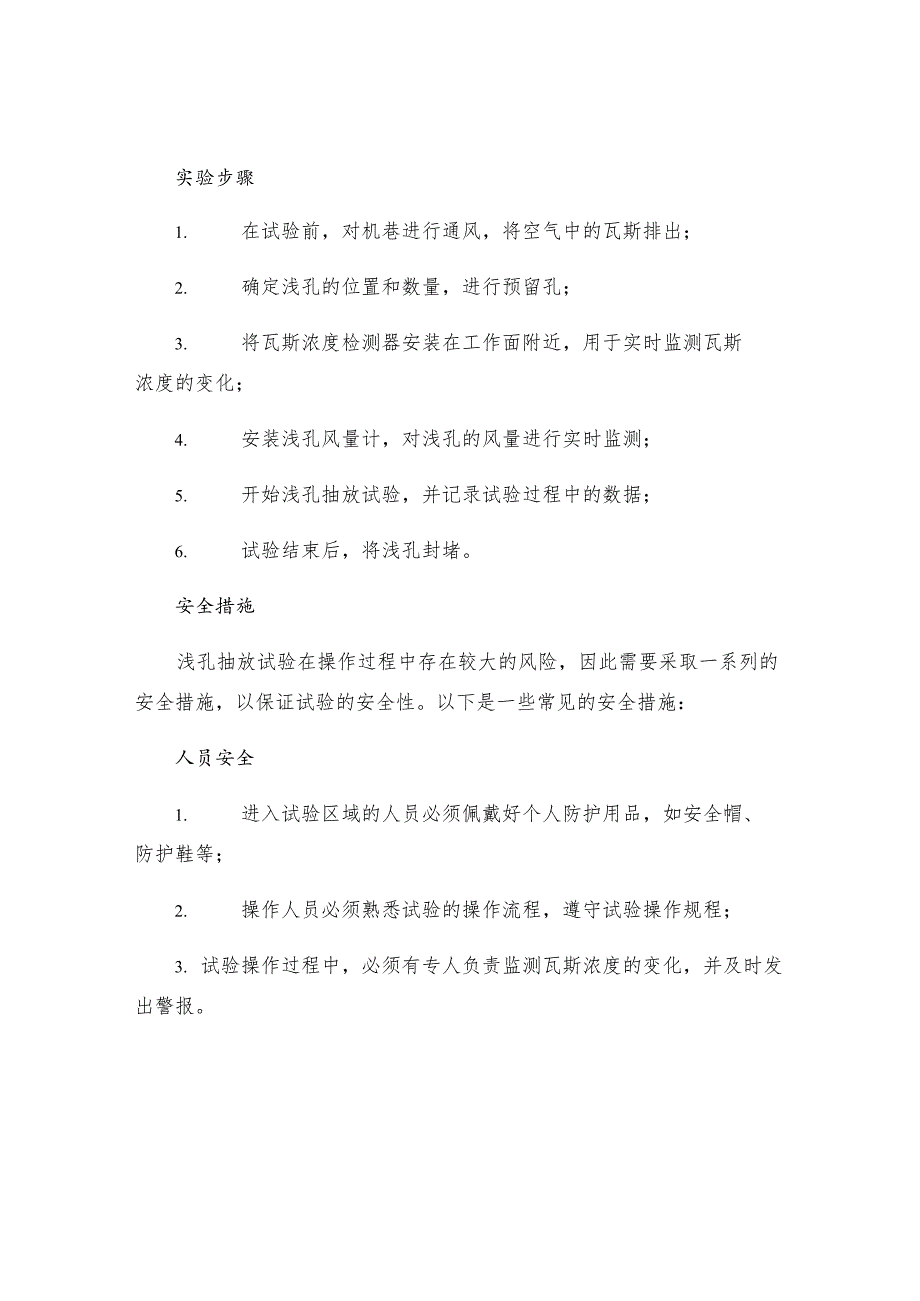 实验步骤

1. 在试验前，对机巷进行通风，将空气中的瓦斯排出；

2. 确定浅孔的位置和数量，进行预留孔；

3. 将瓦斯浓度检测器安装在工作面附近，用于实时监测瓦斯浓度的变化；

4. 安装浅孔风量计，对浅孔的风量进行实时监测；

5. 开始浅孔抽放试验，并记录试验过程中的数据；

6. 试验结束后，将浅孔封堵。

安全措施

浅孔抽放试验在操作过程中存在较大的风险，因此需要采取一系列的安全措施，以保证试验的安全性。以下是一些常见的安全措施：

人员安全

1. 进入试验区域的人员必须佩戴好个人防护用品，如安全帽、防护鞋等；

2. 操作人员必须熟悉试验的操作流程，遵守试验操作规程；

3. 试验操作过程中，必须有专人负责监测瓦斯浓度的变化，并及时发出警报。